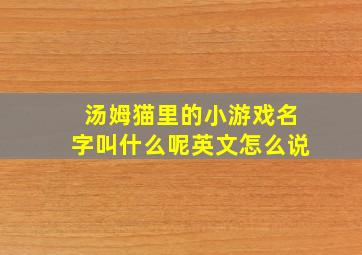 汤姆猫里的小游戏名字叫什么呢英文怎么说